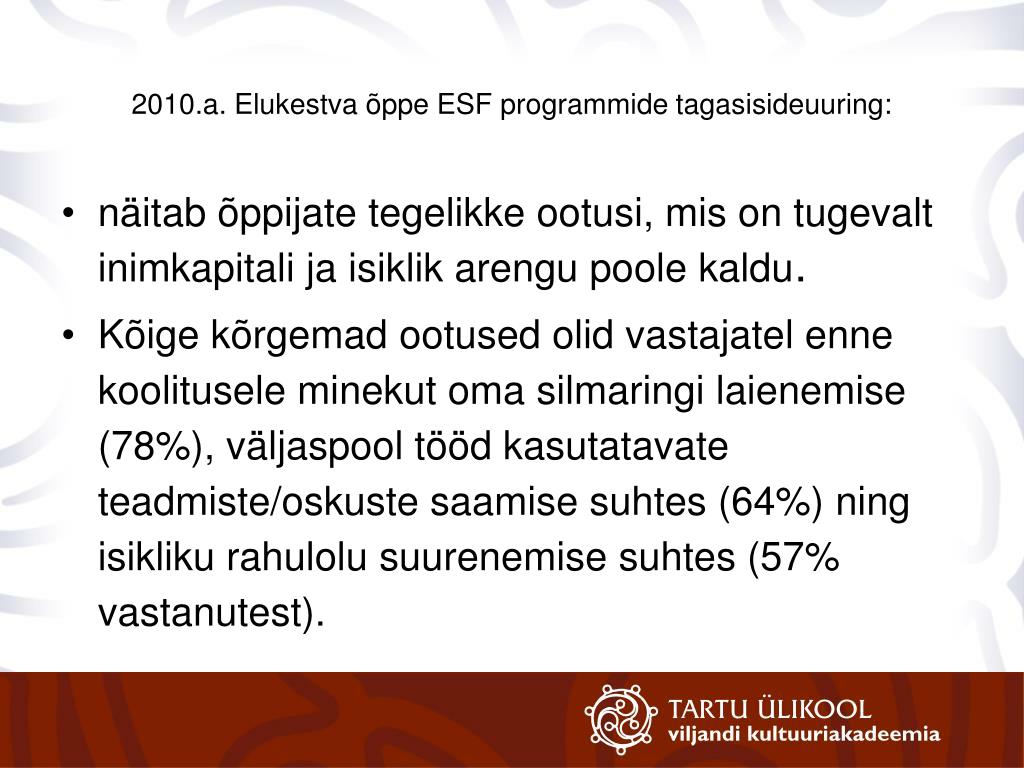 2010.a. Elukestva õppe ESF programmide tagasisideuuring:

• näitab õppijate tegelikke ootusi, mis on tugevalt inimkapitali ja isiklik arengu poole kaldu.

• Kõige kõrgemad ootused olid vastajatel enne koolitusele minekut oma silmaringi laienemise (78%), väljaspool tööd kasutatavate teadmiste/oskuste saamise suhtes (64%) ning isikliku rahulolu suurenemise suhtes (57% vastanutest).

TARTU ÜLIKOOL
viljandi kultuuriakadeemia